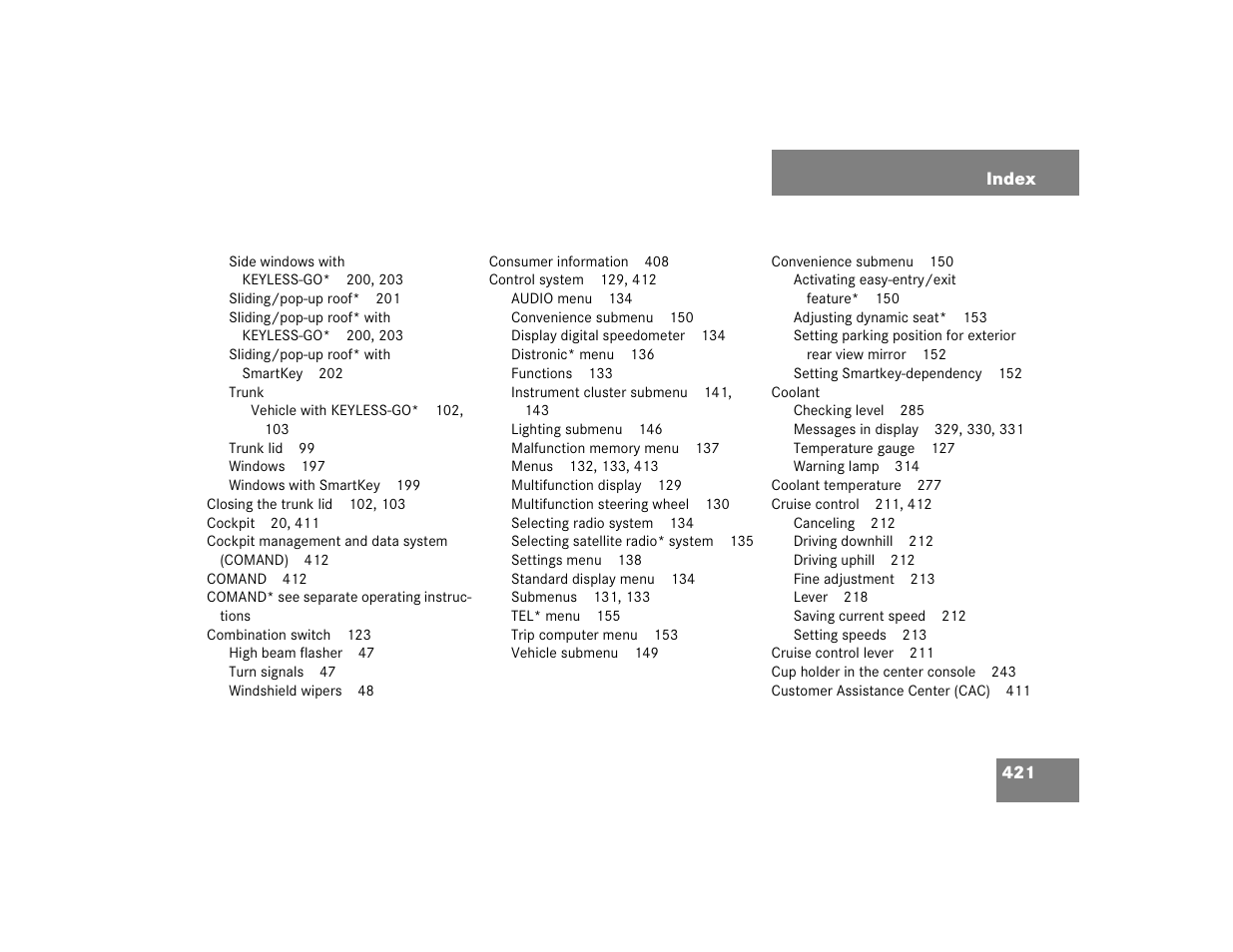 Index

Side windows with KEYLESS-GO* 200, 203
Sliding/pop-up roof* 201
Sliding/pop-up roof* with KEYLESS-GO* 200, 203
Sliding/pop-up roof* with SmartKey 202
Trunk
Vehicle with KEYLESS-GO* 102, 103
Trunk lid 99
Windows 197
Windows with SmartKey 199
Closing the trunk lid 102, 103
Cockpit 20, 411
Cockpit management and data system (COMAND) 412
COMAND 412
COMAND* see separate operating instructions
Combination switch 123
High beam flasher 47
Turn signals 47
Windshield wipers 48

Consumer information 408
Control system 129, 412
AUDIO menu 134
Convenience submenu 150
Display digital speedometer 134
Distronic* menu 136
Functions 133
Instrument cluster submenu 141, 143
Lighting submenu 146
Malfunction memory menu 137
Menus 132, 133, 413
Multifunction display 129
Multifunction steering wheel 130
Selecting radio system 134
Selecting satellite radio* system 135
Settings menu 138
Standard display menu 134
Submenus 131, 133
TEL* menu 155
Trip computer menu 153
Vehicle submenu 149

Convenience submenu 150
Activating easy-entry/exit feature* 150
Adjusting dynamic seat* 153
Setting parking position for exterior rear view mirror 152
Setting Smartkey-dependency 152
Coolant
Checking level 285
Messages in display 329, 330, 331
Temperature gauge 127
Warning lamp 314
Coolant temperature 277
Cruise control 211, 412
Canceling 212
Driving downhill 212
Driving uphill 212
Fine adjustment 213
Lever 218
Saving current speed 212
Setting speeds 213
Cruise control lever 211
Cup holder in the center console 243
Customer Assistance Center (CAC) 411

421